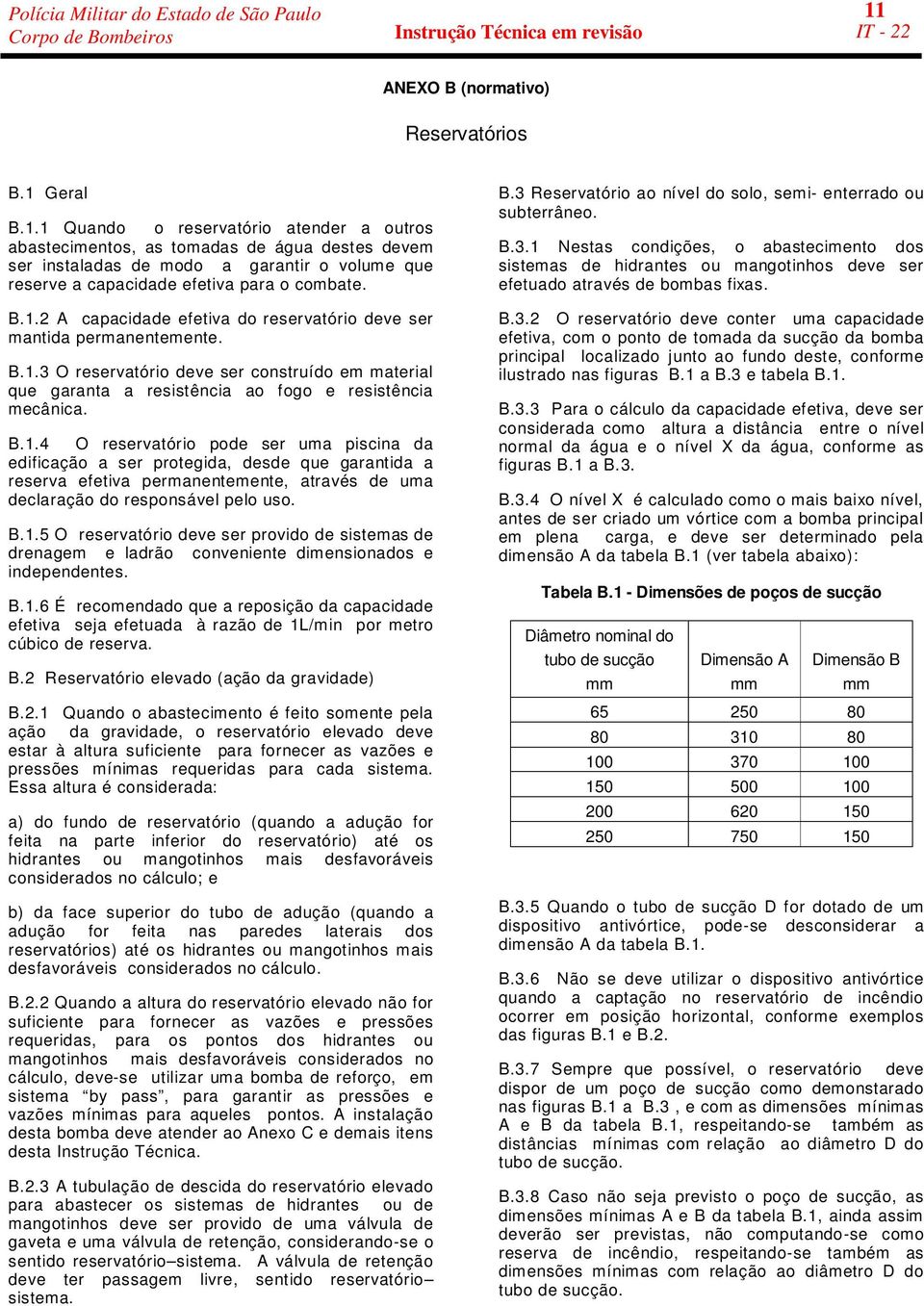 Polícia Militar do Estado de São Paulo
Corpo de Bombeiros

Instrução Técnica em revisão

11
IT - 22

ANEXO B (normativo)

Reservatórios

B.1 Geral

B.1.1 Quando o reservatório atender a outros abastecimentos, as tomadas de água destes devem ser instaladas de modo a garantir o volume que reserve a capacidade efetiva para o combate.

B.1.2 A capacidade efetiva do reservatório deve ser mantida permanentemente.

B.1.3 O reservatório deve ser construído em material que garanta a resistência ao fogo e resistência mecânica.

B.1.4 O reservatório pode ser uma piscina da edificação a ser protegida, desde que garantida a reserva efetiva permanentemente, através de uma declaração do responsável pelo uso.

B.1.5 O reservatório deve ser provido de sistemas de drenagem e ladrão conveniente dimensionados e independentes.

B.1.6 É recomendado que a reposição da capacidade efetiva seja efetuada à razão de 1L/min por metro cúbico de reserva.

B.2 Reservatório elevado (ação da gravidade)

B.2.1 Quando o abastecimento é feito somente pela ação da gravidade, o reservatório elevado deve estar à altura suficiente para fornecer as vazões e pressões mínimas requeridas para cada sistema. Essa altura é considerada:

a) do fundo de reservatório (quando a adução for feita na parte inferior do reservatório) até os hidrantes ou mangotinhos mais desfavoráveis considerados no cálculo; e

b) da face superior do tubo de adução (quando a adução for feita nas paredes laterais dos reservatórios) até os hidrantes ou mangotinhos mais desfavoráveis considerados no cálculo.

B.2.2 Quando a altura do reservatório elevado não for suficiente para fornecer as vazões e pressões requeridas, para os pontos dos hidrantes ou mangotinhos mais desfavoráveis considerados no cálculo, deve-se utilizar uma bomba de reforço, em sistema “by pass”, para garantir as pressões e vazões mínimas para aqueles pontos. A instalação desta bomba deve atender ao Anexo C e demais itens desta Instrução Técnica.

B.2.3 A tubulação de descida do reservatório elevado para abastecer os sistemas de hidrantes ou de mangotinhos deve ser provido de uma válvula de gaveta e uma válvula de retenção, considerando-se o sentido reservatório–sistema. A válvula de retenção deve ter passagem livre, sentido reservatório–sistema.

B.3 Reservatório ao nível do solo, semi- enterrado ou subterrâneo.

B.3.1 Nestas condições, o abastecimento dos sistemas de hidrantes ou mangotinhos deve ser efetuado através de bombas fixas.

B.3.2 O reservatório deve conter uma capacidade efetiva, com o ponto de tomada da sucção da bomba principal localizado junto ao fundo deste, conforme ilustrado nas figuras B.1 a B.3 e tabela B.1.

B.3.3 Para o cálculo da capacidade efetiva, deve ser considerada como altura a distância entre o nível normal da água e o nível X da água, conforme as figuras B.1 a B.3.

B.3.4 O nível X é calculado como o mais baixo nível, antes de ser criado um vórtice com a bomba principal em plena carga, e deve ser determinado pela dimensão A da tabela B.1 (ver tabela abaixo):

Tabela B.1 - Dimensões de poços de sucção

| Diâmetro nominal do tubo de sucção mm | Dimensão A mm | Dimensão B mm |
|---|---|---|
| 65 | 250 | 80 |
| 80 | 310 | 80 |
| 100 | 370 | 100 |
| 150 | 500 | 100 |
| 200 | 620 | 150 |
| 250 | 750 | 150 |

B.3.5 Quando o tubo de sucção D for dotado de um dispositivo antivórtice, pode-se desconsiderar a dimensão A da tabela B.1.

B.3.6 Não se deve utilizar o dispositivo antivórtice quando a captação no reservatório de incêndio ocorrer em posição horizontal, conforme exemplos das figuras B.1 e B.2.

B.3.7 Sempre que possível, o reservatório deve dispor de um poço de sucção como demonstrado nas figuras B.1 a B.3 , e com as dimensões mínimas A e B da tabela B.1, respeitando-se também as distâncias mínimas com relação ao diâmetro D do tubo de sucção.

B.3.8 Caso não seja previsto o poço de sucção, as dimensões mínimas A e B da tabela B.1, ainda assim deverão ser previstas, não computando-se como reserva de incêndio, respeitando-se também as dimensões mínimas com relação ao diâmetro D do tubo de sucção.